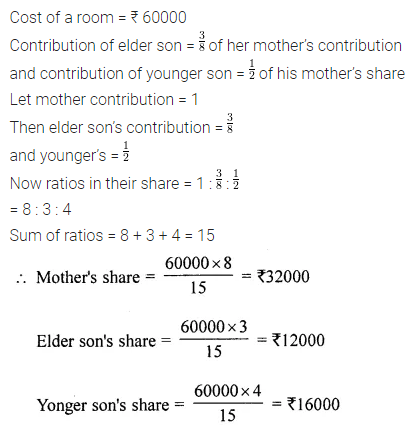 Cost of a room = ₹ 60000
Contribution of elder son = $\frac{3}{8}$ of her mother's contribution and contribution of younger son = $\frac{1}{2}$ of his mother's share
Let mother contribution = 1
Then elder son's contribution = $\frac{3}{8}$
and younger's = $\frac{1}{2}$
Now ratios in their share = $1 : \frac{3}{8} : \frac{1}{2}$
= 8 : 3 : 4
Sum of ratios = 8 + 3 + 4 = 15

$\therefore$ Mother's share = $\frac{60000 \times 8}{15}$ = ₹32000

Elder son's share = $\frac{60000 \times 3}{15}$ = ₹12000

Yonger son's share = $\frac{60000 \times 4}{15}$ = ₹16000